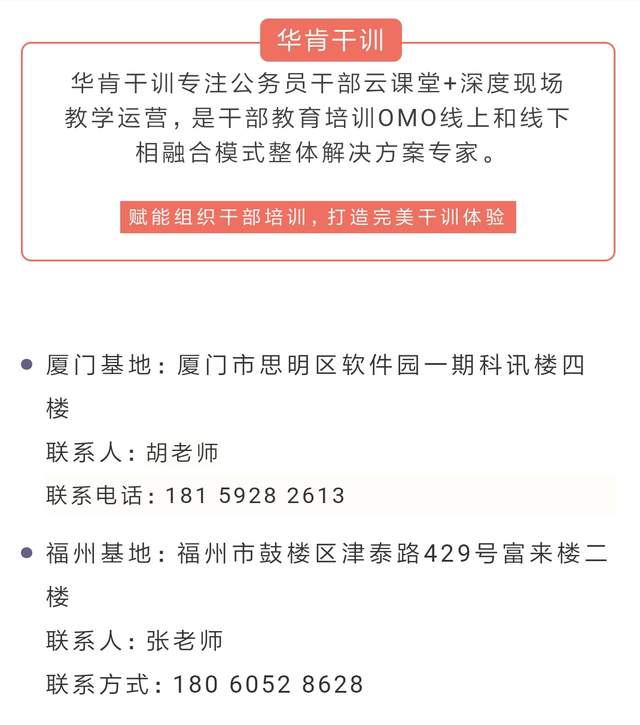 华肯干训

华肯干训专注公务员干部云课堂+深度现场教学运营，是干部教育培训OMO线上和线下相融合模式整体解决方案专家。

赋能组织干部培训，打造完美干训体验

厦门基地：厦门市思明区软件园一期科讯楼四楼
联系人：胡老师
联系电话：181 5928 2613

福州基地：福州市鼓楼区津泰路429号富来楼二楼
联系人：张老师
联系方式：180 6052 8628